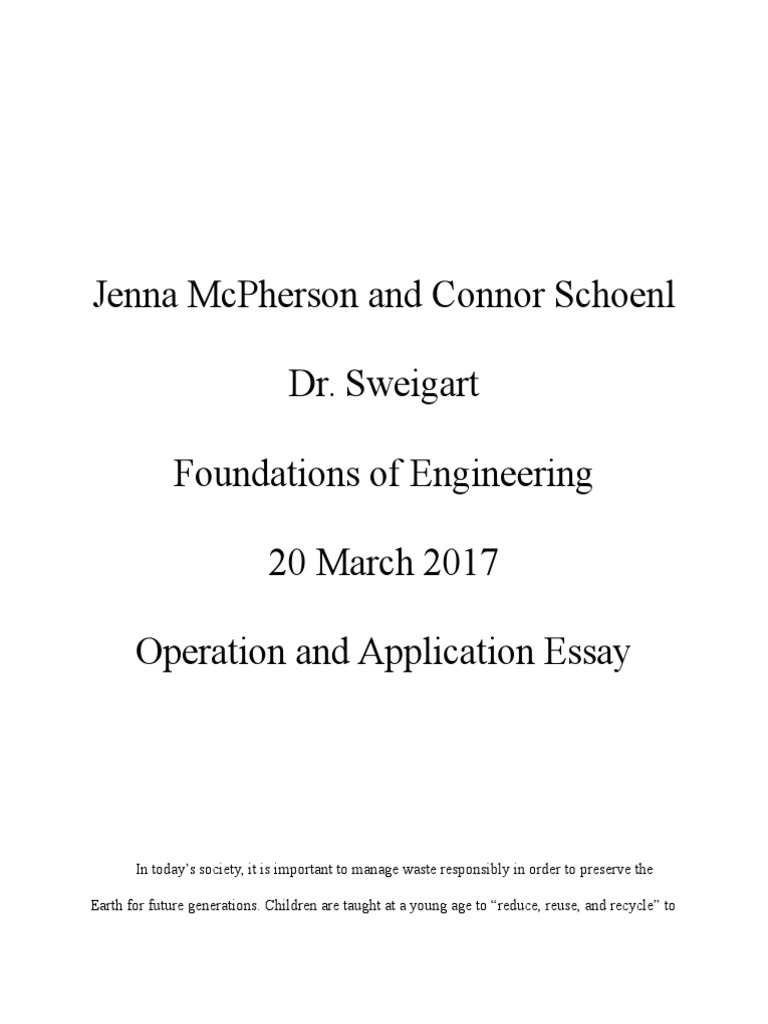 Jenna McPherson and Connor Schoenl

Dr. Sweigart

Foundations of Engineering

20 March 2017

Operation and Application Essay

In today's society, it is important to manage waste responsibly in order to preserve the Earth for future generations. Children are taught at a young age to "reduce, reuse, and recycle" to